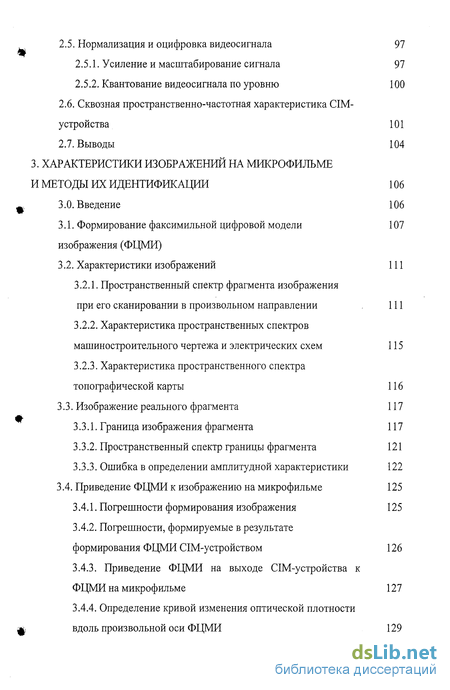 2.5. Нормализация и оцифровка видеосигнала 97
2.5.1. Усиление и масштабирование сигнала 97
2.5.2. Квантование видеосигнала по уровню 100
2.6. Сквозная пространственно-частотная характеристика CIM-устройства 101
2.7. Выводы 104
3. ХАРАКТЕРИСТИКИ ИЗОБРАЖЕНИЙ НА МИКРОФИЛЬМЕ И МЕТОДЫ ИХ ИДЕНТИФИКАЦИИ 106
3.0. Введение 106
3.1. Формирование факсимильной цифровой модели изображения (ФЦМИ) 107
3.2. Характеристики изображений 111
3.2.1. Пространственный спектр фрагмента изображения при его сканировании в произвольном направлении 111
3.2.2. Характеристика пространственных спектров машиностроительного чертежа и электрических схем 115
3.2.3. Характеристика пространственного спектра топографической карты 116
3.3. Изображение реального фрагмента 117
3.3.1. Граница изображения фрагмента 117
3.3.2. Пространственный спектр границы фрагмента 121
3.3.3. Ошибка в определении амплитудной характеристики 122
3.4. Приведение ФЦМИ к изображению на микрофильме 125
3.4.1. Погрешности формирования изображения 125
3.4.2. Погрешности, формируемые в результате формирования ФЦМИ CIM-устройством 126
3.4.3. Приведение ФЦМИ на выходе CIM-устройства к ФЦМИ на микрофильме 127
3.4.4. Определение кривой изменения оптической плотности вдоль произвольной оси ФЦМИ 129

dsLib.net
библиотека диссертаций